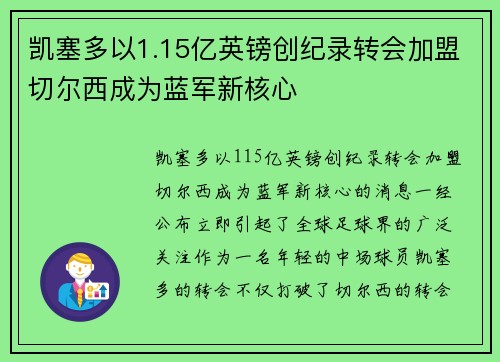 凯塞多以1.15亿英镑创纪录转会加盟切尔西成为蓝军新核心

凯塞多以115亿英镑创纪录转会加盟切尔西成为蓝军新核心的消息一经公布立即引起了全球足球界的广泛关注作为一名年轻的中场球员凯塞多的转会不仅打破了切尔西的转会